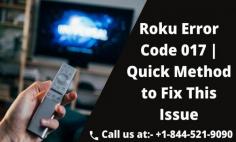 Roku Error Code 017 | Quick Method to Fix This Issue

Call us at:- +1-844-521-9090